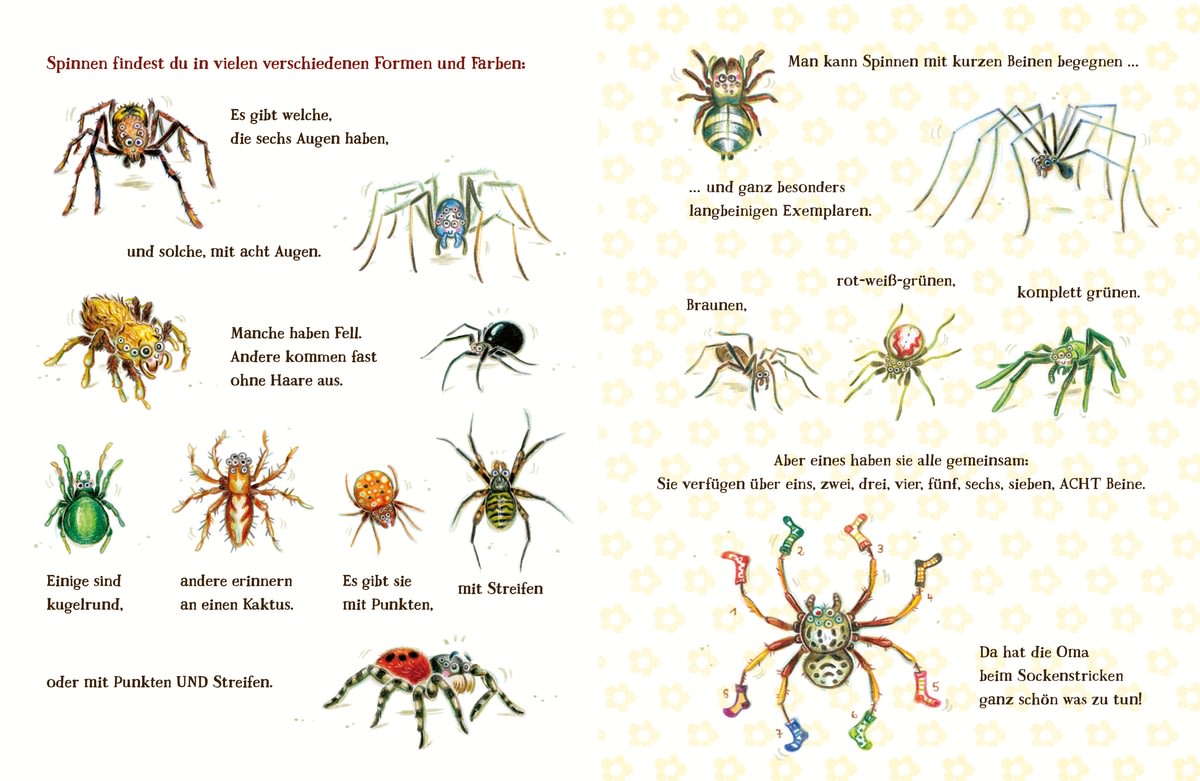 Spinnen findest du in vielen verschiedenen Formen und Farben:

Es gibt welche, die sechs Augen haben,

und solche, mit acht Augen.

Manche haben Fell. Andere kommen fast ohne Haare aus.

Einige sind kugelrund,

andere erinnern an einen Kaktus.

Es gibt sie mit Punkten,

mit Streifen

oder mit Punkten UND Streifen.

Man kann Spinnen mit kurzen Beinen begegnen ...

... und ganz besonders langbeinigen Exemplaren.

Braunen,

rot-weiß-grünen,

komplett grünen.

Aber eines haben sie alle gemeinsam: Sie verfügen über eins, zwei, drei, vier, fünf, sechs, sieben, ACHT Beine.

1 2 3 4 5 6 7 8

Da hat die Oma beim Sockenstricken ganz schön was zu tun!